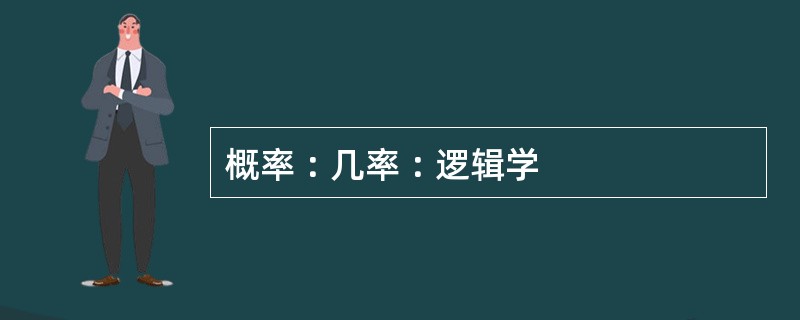 概率：几率：逻辑学